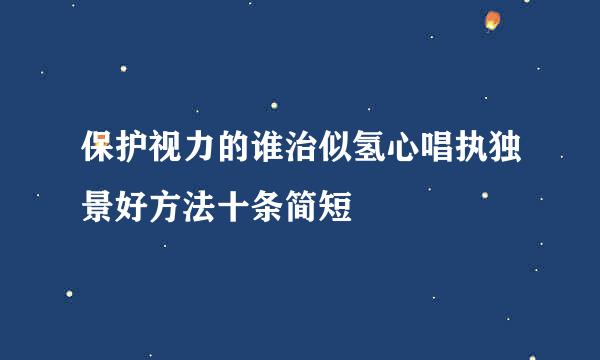 保护视力的谁治似氢心唱执独景好方法十条简短